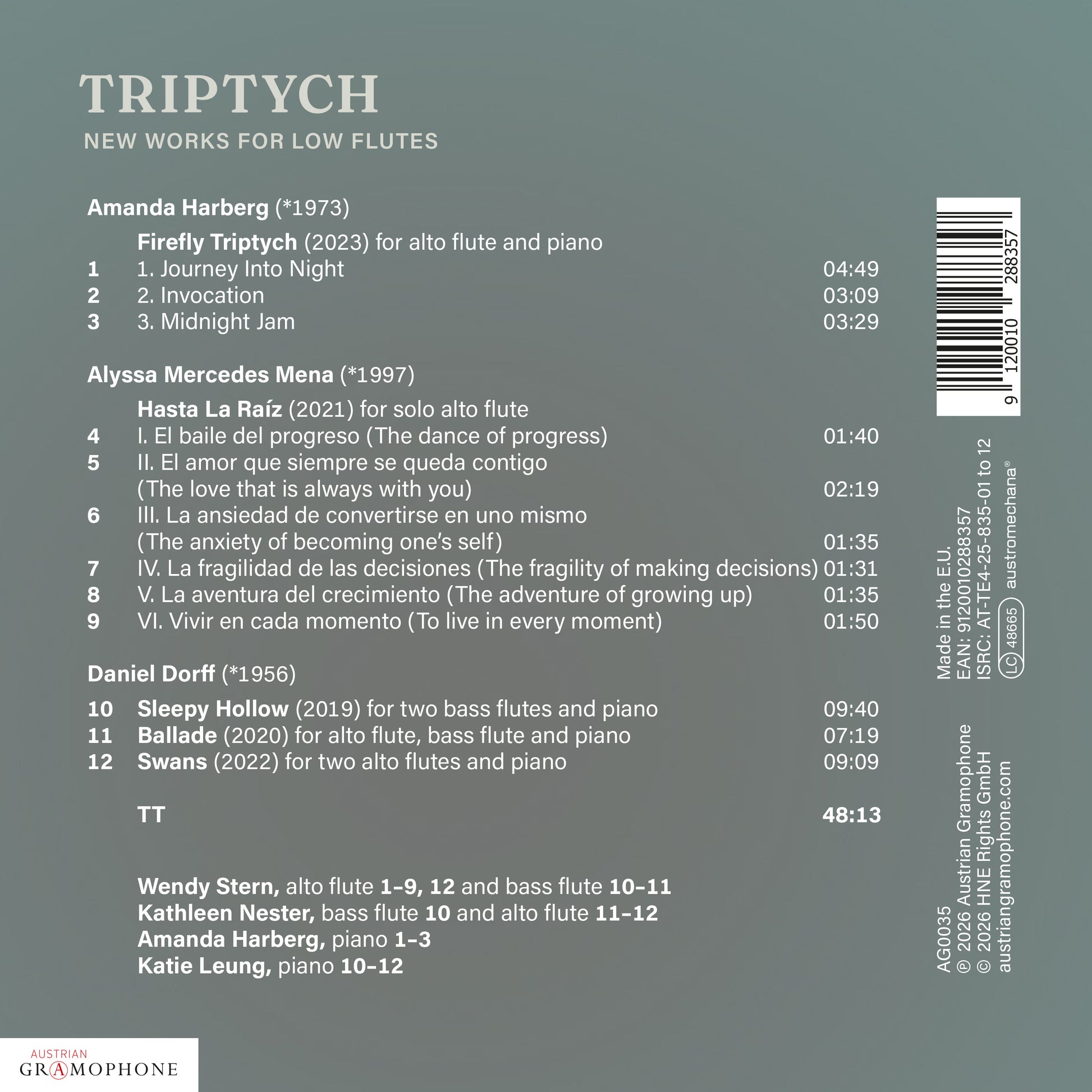 TRIPTYCH
NEW WORKS FOR LOW FLUTES

Amanda Harberg (*1973)

Firefly Triptych (2023) for alto flute and piano
1 1. Journey Into Night 04:49
2 2. Invocation 03:09
3 3. Midnight Jam 03:29

Alyssa Mercedes Mena (*1997)

Hasta La Raíz (2021) for solo alto flute
4 I. El baile del progreso (The dance of progress) 01:40
5 II. El amor que siempre se queda contigo (The love that is always with you) 02:19
6 III. La ansiedad de convertirse en uno mismo (The anxiety of becoming one's self) 01:35
7 IV. La fragilidad de las decisiones (The fragility of making decisions) 01:31
8 V. La aventura del crecimiento (The adventure of growing up) 01:35
9 VI. Vivir en cada momento (To live in every moment) 01:50

Daniel Dorff (*1956)

10 Sleepy Hollow (2019) for two bass flutes and piano 09:40
11 Ballade (2020) for alto flute, bass flute and piano 07:19
12 Swans (2022) for two alto flutes and piano 09:09

TT 48:13

Wendy Stern, alto flute 1–9, 12 and bass flute 10–11
Kathleen Nester, bass flute 10 and alto flute 11–12
Amanda Harberg, piano 1–3
Katie Leung, piano 10–12

9 120010 288357

Made in the E.U.
EAN: 9120010288357
ISRC: AT-TE4-25-835-01 to 12
LC 48665 austromechana®

AG0035
℗ 2026 Austrian Gramophone
© 2026 HNE Rights GmbH
austriangramophone.com

AUSTRIAN
GRAMOPHONE